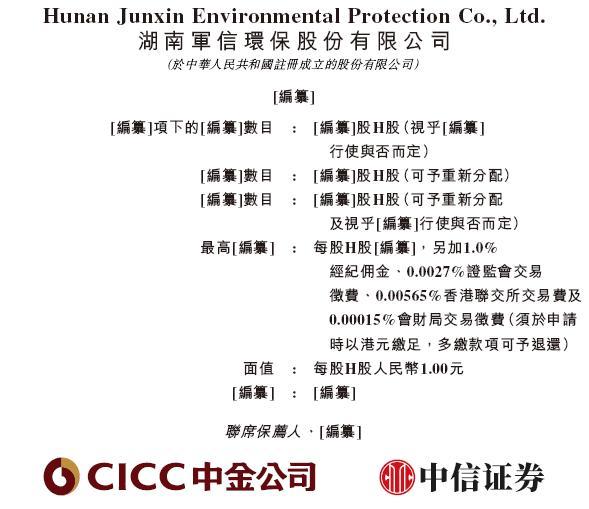 Hunan Junxin Environmental Protection Co., Ltd.
湖南軍信環保股份有限公司
(於中華人民共和國註冊成立的股份有限公司)

[編纂]

[編纂]項下的[編纂]數目 : [編纂]股H股(視乎[編纂]行使與否而定)

[編纂]數目 : [編纂]股H股(可予重新分配)

[編纂]數目 : [編纂]股H股(可予重新分配及視乎[編纂]行使與否而定)

最高[編纂] : 每股H股[編纂],另加1.0%經紀佣金、0.0027%證監會交易徵費、0.00565%香港聯交所交易費及0.00015%會財局交易徵費(須於申請時以港元繳足,多繳款項可予退還)

面值 : 每股H股人民幣1.00元

[編纂] : [編纂]

聯席保薦人、[編纂]

CICC中金公司

中信证券